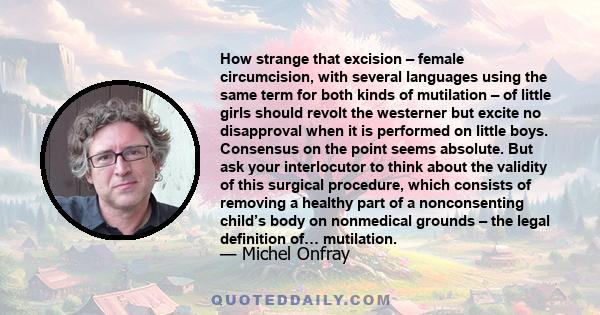 How strange that excision – female circumcision, with several languages using the same term for both kinds of mutilation – of little girls should revolt the westerner but excite no disapproval when it is performed on little boys. Consensus on the point seems absolute. But ask your interlocutor to think about the validity of this surgical procedure, which consists of removing a healthy part of a nonconsenting child's body on nonmedical grounds – the legal definition of... mutilation.

— Michel Onfray

QUOTEDDAILY.COM